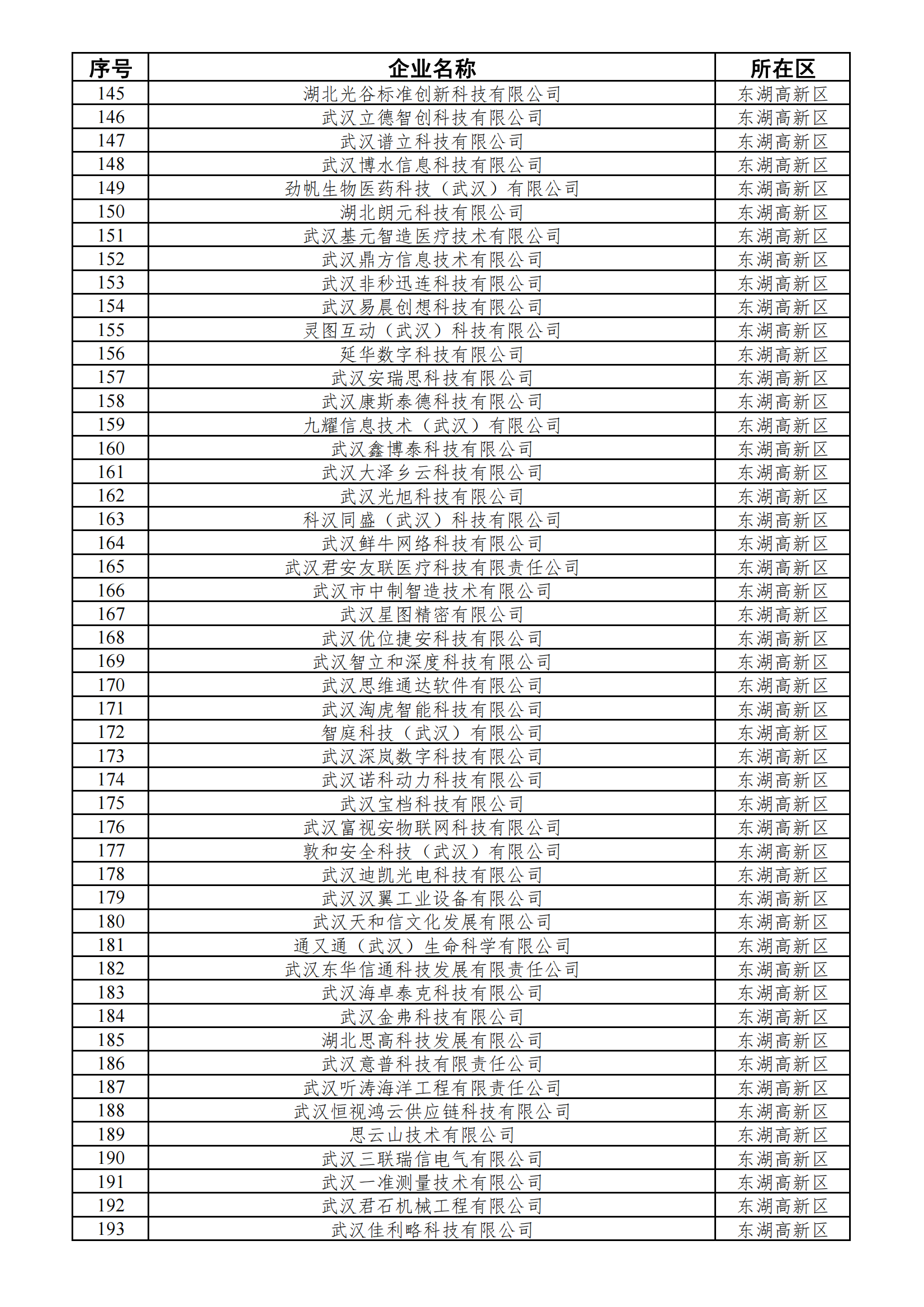 | 序号 | 企业名称 | 所在区 |
|---|---|---|
| 145 | 湖北光谷标准创新科技有限公司 | 东湖高新区 |
| 146 | 武汉立德智创科技有限公司 | 东湖高新区 |
| 147 | 武汉谱立科技有限公司 | 东湖高新区 |
| 148 | 武汉博水信息科技有限公司 | 东湖高新区 |
| 149 | 劲帆生物医药科技（武汉）有限公司 | 东湖高新区 |
| 150 | 湖北朗元科技有限公司 | 东湖高新区 |
| 151 | 武汉基元智造医疗技术有限公司 | 东湖高新区 |
| 152 | 武汉鼎方信息技术有限公司 | 东湖高新区 |
| 153 | 武汉非秒迅连科技有限公司 | 东湖高新区 |
| 154 | 武汉易晨创想科技有限公司 | 东湖高新区 |
| 155 | 灵图互动（武汉）科技有限公司 | 东湖高新区 |
| 156 | 延华数字科技有限公司 | 东湖高新区 |
| 157 | 武汉安瑞思科技有限公司 | 东湖高新区 |
| 158 | 武汉康斯泰德科技有限公司 | 东湖高新区 |
| 159 | 九耀信息技术（武汉）有限公司 | 东湖高新区 |
| 160 | 武汉鑫博泰科技有限公司 | 东湖高新区 |
| 161 | 武汉大泽乡云科技有限公司 | 东湖高新区 |
| 162 | 武汉光旭科技有限公司 | 东湖高新区 |
| 163 | 科汉同盛（武汉）科技有限公司 | 东湖高新区 |
| 164 | 武汉鲜牛网络科技有限公司 | 东湖高新区 |
| 165 | 武汉君安友联医疗科技有限责任公司 | 东湖高新区 |
| 166 | 武汉市中制智造技术有限公司 | 东湖高新区 |
| 167 | 武汉星图精密有限公司 | 东湖高新区 |
| 168 | 武汉优位捷安科技有限公司 | 东湖高新区 |
| 169 | 武汉智立和深度科技有限公司 | 东湖高新区 |
| 170 | 武汉思维通达软件有限公司 | 东湖高新区 |
| 171 | 武汉淘虎智能科技有限公司 | 东湖高新区 |
| 172 | 智庭科技（武汉）有限公司 | 东湖高新区 |
| 173 | 武汉深岚数字科技有限公司 | 东湖高新区 |
| 174 | 武汉诺科动力科技有限公司 | 东湖高新区 |
| 175 | 武汉宝档科技有限公司 | 东湖高新区 |
| 176 | 武汉富视安物联网科技有限公司 | 东湖高新区 |
| 177 | 敦和安全科技（武汉）有限公司 | 东湖高新区 |
| 178 | 武汉迪凯光电科技有限公司 | 东湖高新区 |
| 179 | 武汉汉翼工业设备有限公司 | 东湖高新区 |
| 180 | 武汉天和信文化发展有限公司 | 东湖高新区 |
| 181 | 通又通（武汉）生命科学有限公司 | 东湖高新区 |
| 182 | 武汉东华信通科技发展有限责任公司 | 东湖高新区 |
| 183 | 武汉海卓泰克科技有限公司 | 东湖高新区 |
| 184 | 武汉金弗科技有限公司 | 东湖高新区 |
| 185 | 湖北思高科技发展有限公司 | 东湖高新区 |
| 186 | 武汉意普科技有限责任公司 | 东湖高新区 |
| 187 | 武汉听涛海洋工程有限责任公司 | 东湖高新区 |
| 188 | 武汉恒视鸿云供应链科技有限公司 | 东湖高新区 |
| 189 | 思云山技术有限公司 | 东湖高新区 |
| 190 | 武汉三联瑞信电气有限公司 | 东湖高新区 |
| 191 | 武汉一准测量技术有限公司 | 东湖高新区 |
| 192 | 武汉君石机械工程有限公司 | 东湖高新区 |
| 193 | 武汉佳利略科技有限公司 | 东湖高新区 |